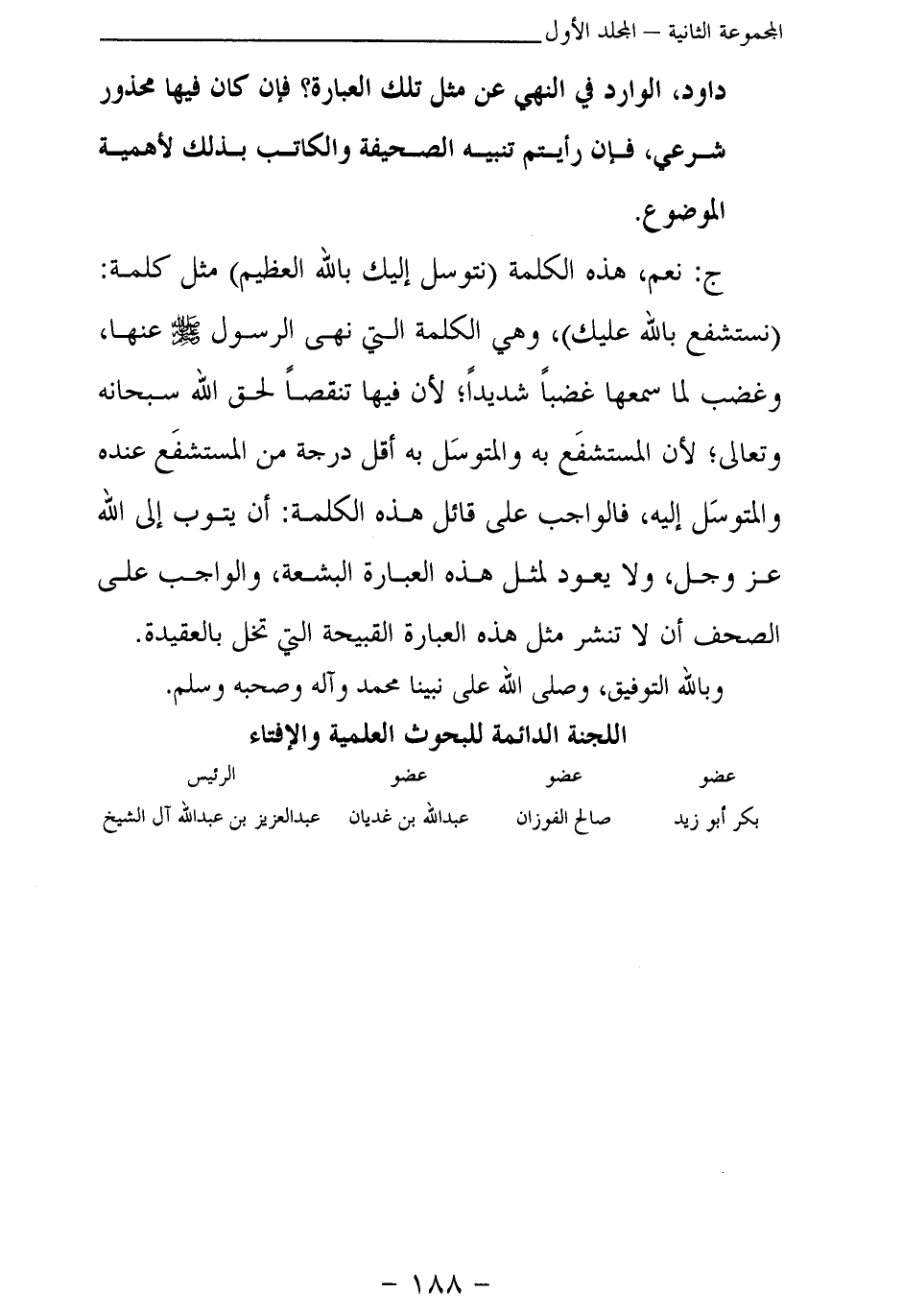 المجموعة الثانية – المجلد الأول

داود، الوارد في النهي عن مثل تلك العبارة؟ فإن كان فيها محذور شرعي، فإن رأيتم تنبيه الصحيفة والكاتب بذلك لأهمية الموضوع.

ج: نعم، هذه الكلمة (نتوسل إليك بالله العظيم) مثل كلمة: (نستشفع بالله عليك)، وهي الكلمة التي نهى الرسول ﷺ عنها، وغضب لما سمعها غضباً شديداً؛ لأن فيها تنقصاً لحق الله سبحانه وتعالى؛ لأن المستشفَع به والمتوسَل به أقل درجة من المستشفَع عنده والمتوسَل إليه، فالواجب على قائل هذه الكلمة: أن يتوب إلى الله عز وجل، ولا يعود لمثل هذه العبارة البشعة، والواجب على الصحف أن لا تنشر مثل هذه العبارة القبيحة التي تخل بالعقيدة.

وبالله التوفيق، وصلى الله على نبينا محمد وآله وصحبه وسلم.

اللجنة الدائمة للبحوث العلمية والإفتاء

| عضو | عضو | عضو | الرئيس |
|---|---|---|---|
| بكر أبو زيد | صالح الفوزان | عبدالله بن غديان | عبدالعزيز بن عبدالله آل الشيخ |

– ١٨٨ –